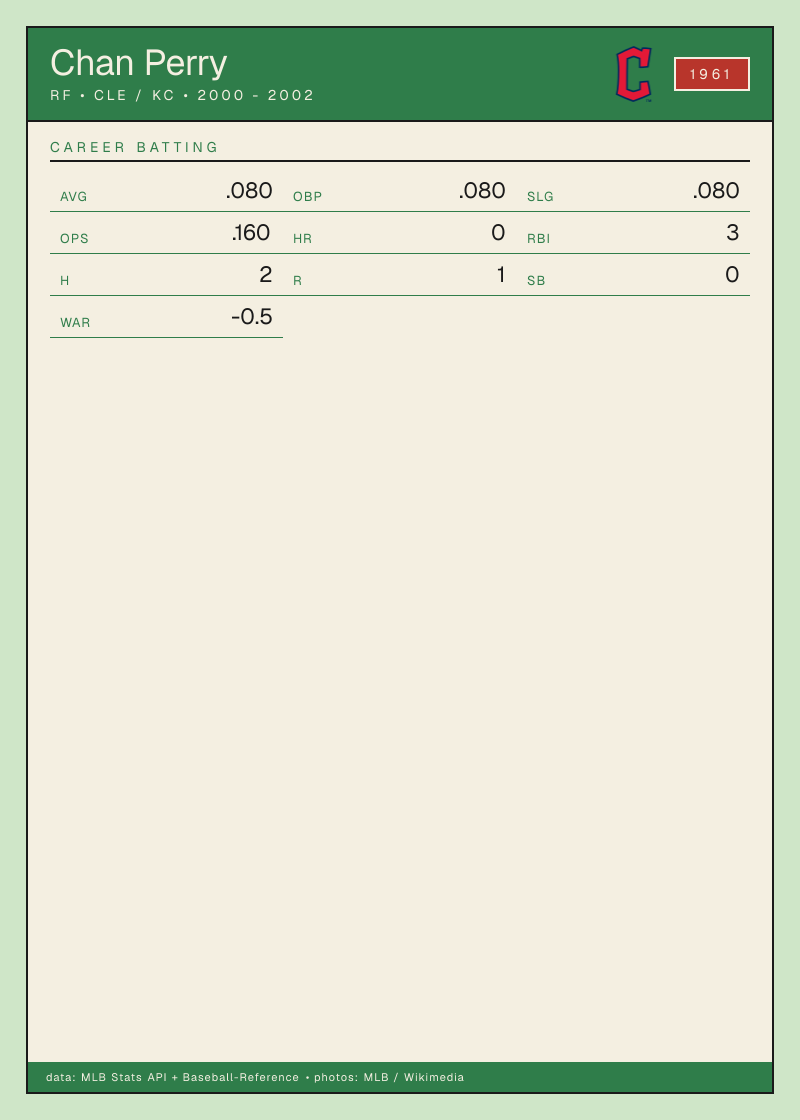 Chan Perry
RF • CLE / KC • 2000 - 2002

1961

CAREER BATTING

AVG .080
OBP .080
SLG .080
OPS .160
HR 0
RBI 3
H 2
R 1
SB 0
WAR -0.5

data: MLB Stats API + Baseball-Reference • photos: MLB / Wikimedia